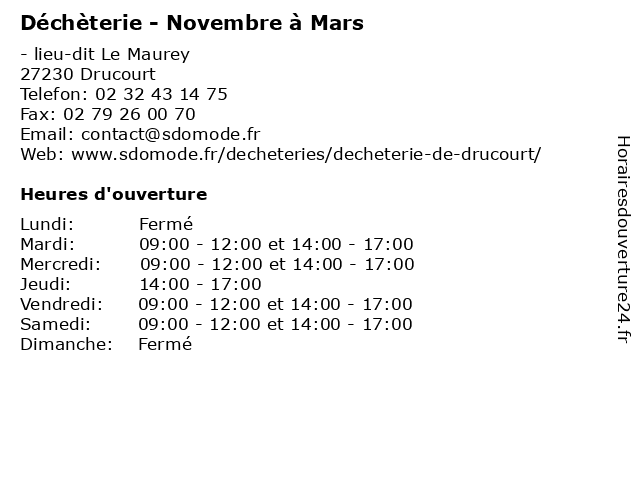 Déchèterie - Novembre à Mars

- lieu-dit Le Maurey
27230 Drucourt
Telefon: 02 32 43 14 75
Fax: 02 79 26 00 70
Email: contact@sdomode.fr
Web: www.sdomode.fr/decheteries/decheterie-de-drucourt/

Heures d'ouverture

Lundi: Fermé
Mardi: 09:00 - 12:00 et 14:00 - 17:00
Mercredi: 09:00 - 12:00 et 14:00 - 17:00
Jeudi: 14:00 - 17:00
Vendredi: 09:00 - 12:00 et 14:00 - 17:00
Samedi: 09:00 - 12:00 et 14:00 - 17:00
Dimanche: Fermé

Horairesdouverture24.fr